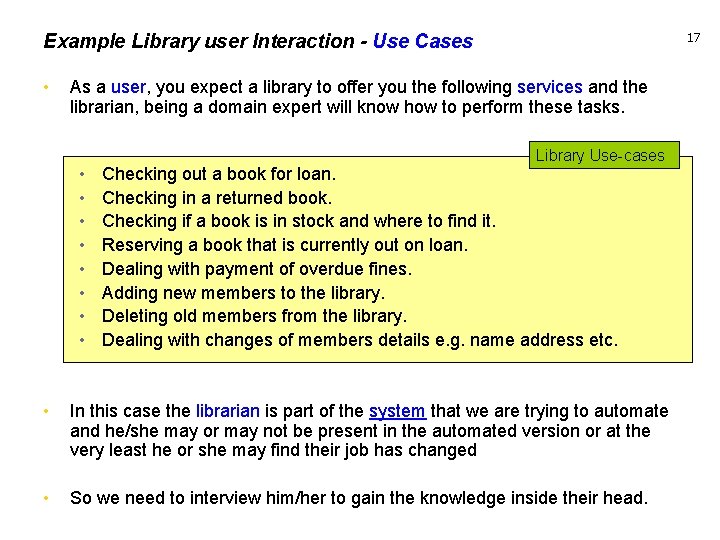 Example Library user Interaction - Use Cases

17

• As a user, you expect a library to offer you the following services and the librarian, being a domain expert will know how to perform these tasks.

Library Use-cases

• Checking out a book for loan.
• Checking in a returned book.
• Checking if a book is in stock and where to find it.
• Reserving a book that is currently out on loan.
• Dealing with payment of overdue fines.
• Adding new members to the library.
• Deleting old members from the library.
• Dealing with changes of members details e.g. name address etc.

• In this case the librarian is part of the system that we are trying to automate and he/she may or may not be present in the automated version or at the very least he or she may find their job has changed

• So we need to interview him/her to gain the knowledge inside their head.